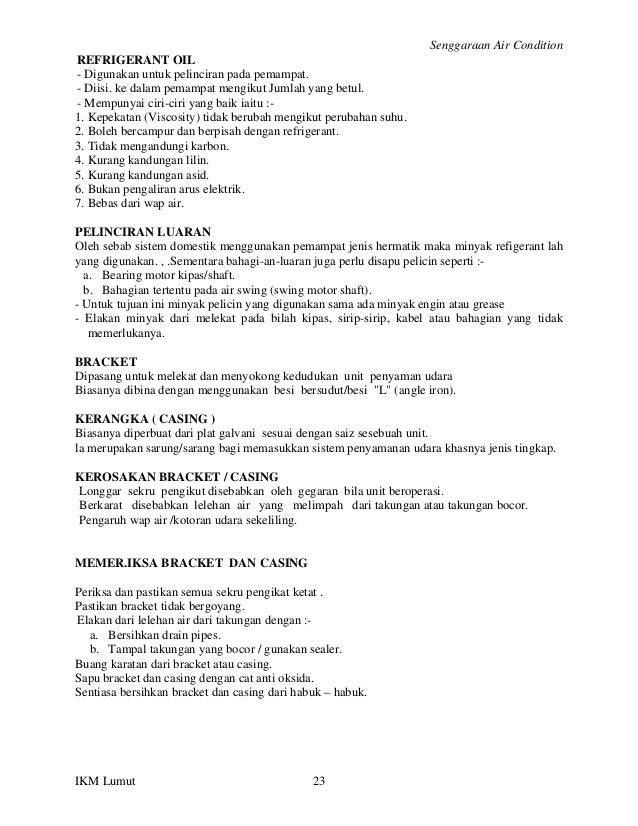 Senggaraan Air Condition

REFRIGERANT OIL
- Digunakan untuk pelinciran pada pemampat.
- Diisi. ke dalam pemampat mengikut Jumlah yang betul.
- Mempunyai ciri-ciri yang baik iaitu :-
1. Kepekatan (Viscosity) tidak berubah mengikut perubahan suhu.
2. Boleh bercampur dan berpisah dengan refrigerant.
3. Tidak mengandungi karbon.
4. Kurang kandungan lilin.
5. Kurang kandungan asid.
6. Bukan pengaliran arus elektrik.
7. Bebas dari wap air.

PELINCIRAN LUARAN
Oleh sebab sistem domestik menggunakan pemampat jenis hermatik maka minyak refigerant lah yang digunakan. , .Sementara bahagi-an-luaran juga perlu disapu pelicin seperti :-
a. Bearing motor kipas/shaft.
b. Bahagian tertentu pada air swing (swing motor shaft).
- Untuk tujuan ini minyak pelicin yang digunakan sama ada minyak engin atau grease
- Elakan minyak dari melekat pada bilah kipas, sirip-sirip, kabel atau bahagian yang tidak memerlukanya.

BRACKET
Dipasang untuk melekat dan menyokong kedudukan unit penyaman udara
Biasanya dibina dengan menggunakan besi bersudut/besi "L" (angle iron).

KERANGKA ( CASING )
Biasanya diperbuat dari plat galvani sesuai dengan saiz sesebuah unit.
la merupakan sarung/sarang bagi memasukkan sistem penyamanan udara khasnya jenis tingkap.

KEROSAKAN BRACKET / CASING
Longgar sekru pengikut disebabkan oleh gegaran bila unit beroperasi.
Berkarat disebabkan lelehan air yang melimpah dari takungan atau takungan bocor.
Pengaruh wap air /kotoran udara sekeliling.

MEMER.IKSA BRACKET DAN CASING

Periksa dan pastikan semua sekru pengikat ketat .
Pastikan bracket tidak bergoyang.
Elakan dari lelehan air dari takungan dengan :-
a. Bersihkan drain pipes.
b. Tampal takungan yang bocor / gunakan sealer.
Buang karatan dari bracket atau casing.
Sapu bracket dan casing dengan cat anti oksida.
Sentiasa bersihkan bracket dan casing dari habuk – habuk.

IKM Lumut 23